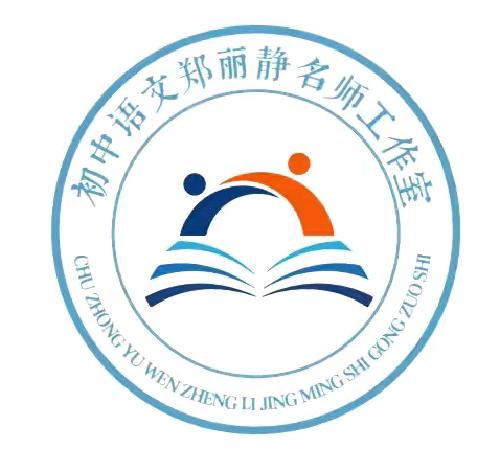 初中语文郑丽静名师工作室

CHU ZHONG YU WEN ZHENG LI JING MING SHI GONG ZUO SHI